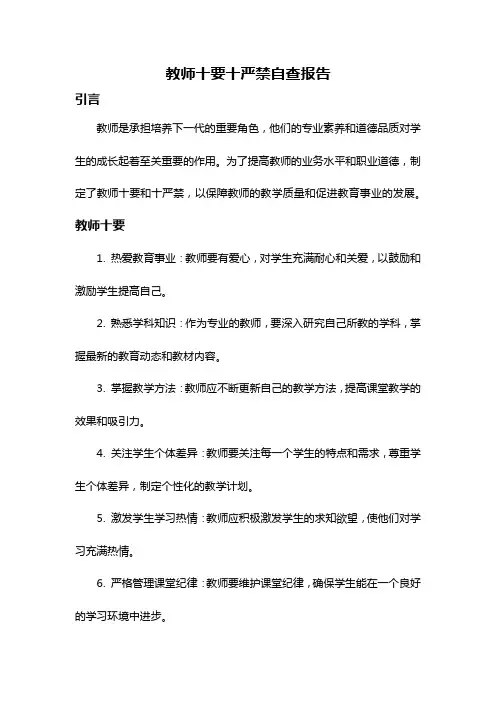 教师十要十严禁自查报告

引言

教师是承担培养下一代的重要角色，他们的专业素养和道德品质对学生的成长起着至关重要的作用。为了提高教师的业务水平和职业道德，制定了教师十要和十严禁，以保障教师的教学质量和促进教育事业的发展。

教师十要

1. 热爱教育事业：教师要有爱心，对学生充满耐心和关爱，以鼓励和激励学生提高自己。

2. 熟悉学科知识：作为专业的教师，要深入研究自己所教的学科，掌握最新的教育动态和教材内容。

3. 掌握教学方法：教师应不断更新自己的教学方法，提高课堂教学的效果和吸引力。

4. 关注学生个体差异：教师要关注每一个学生的特点和需求，尊重学生个体差异，制定个性化的教学计划。

5. 激发学生学习热情：教师应积极激发学生的求知欲望，使他们对学习充满热情。

6. 严格管理课堂纪律：教师要维护课堂纪律，确保学生能在一个良好的学习环境中进步。